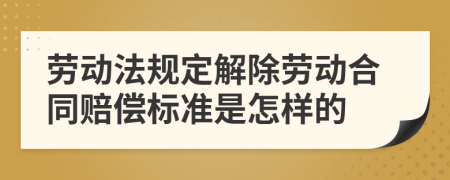 劳动法规定解除劳动合同赔偿标准是怎样的